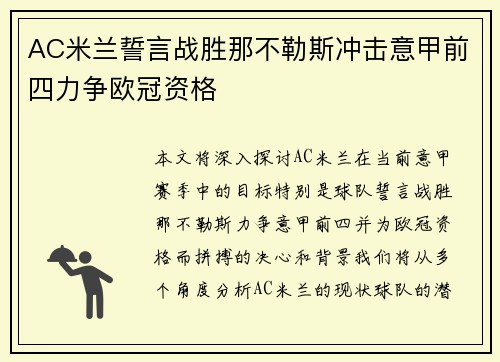 AC米兰誓言战胜那不勒斯冲击意甲前四力争欧冠资格

本文将深入探讨AC米兰在当前意甲赛季中的目标特别是球队誓言战胜那不勒斯力争意甲前四并为欧冠资格而拼搏的决心和背景我们将从多个角度分析AC米兰的现状球队的潜